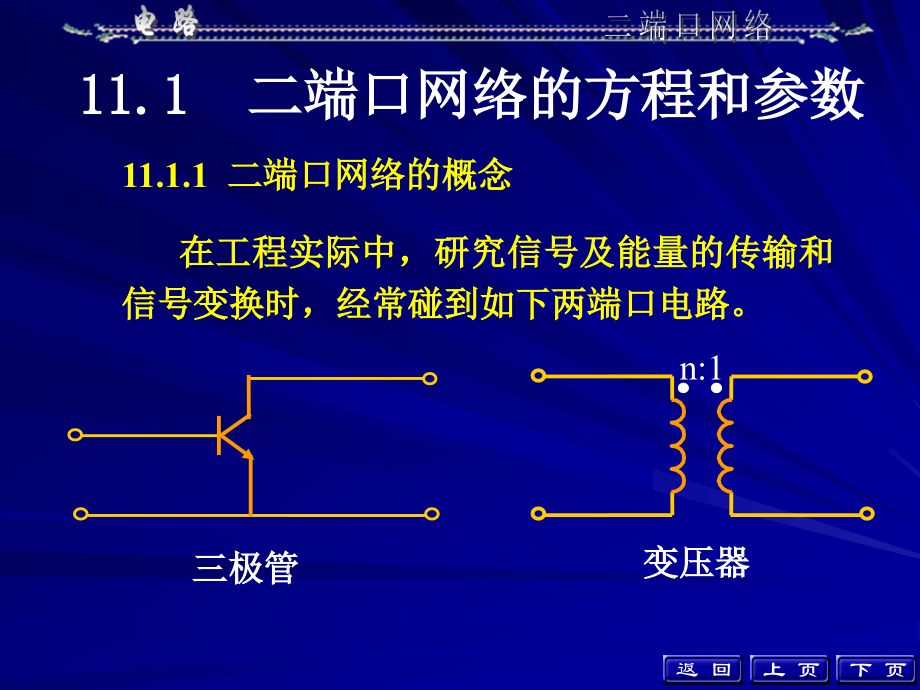 电路

二端口网络

11.1 二端口网络的方程和参数

11.1.1 二端口网络的概念

在工程实际中，研究信号及能量的传输和信号变换时，经常碰到如下两端口电路。

n:1

三极管

变压器

返回 上页 下页